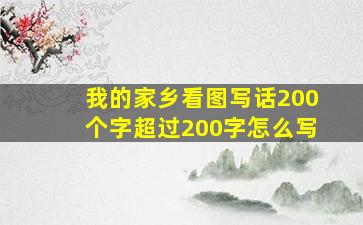 我的家乡看图写话200个字超过200字怎么写